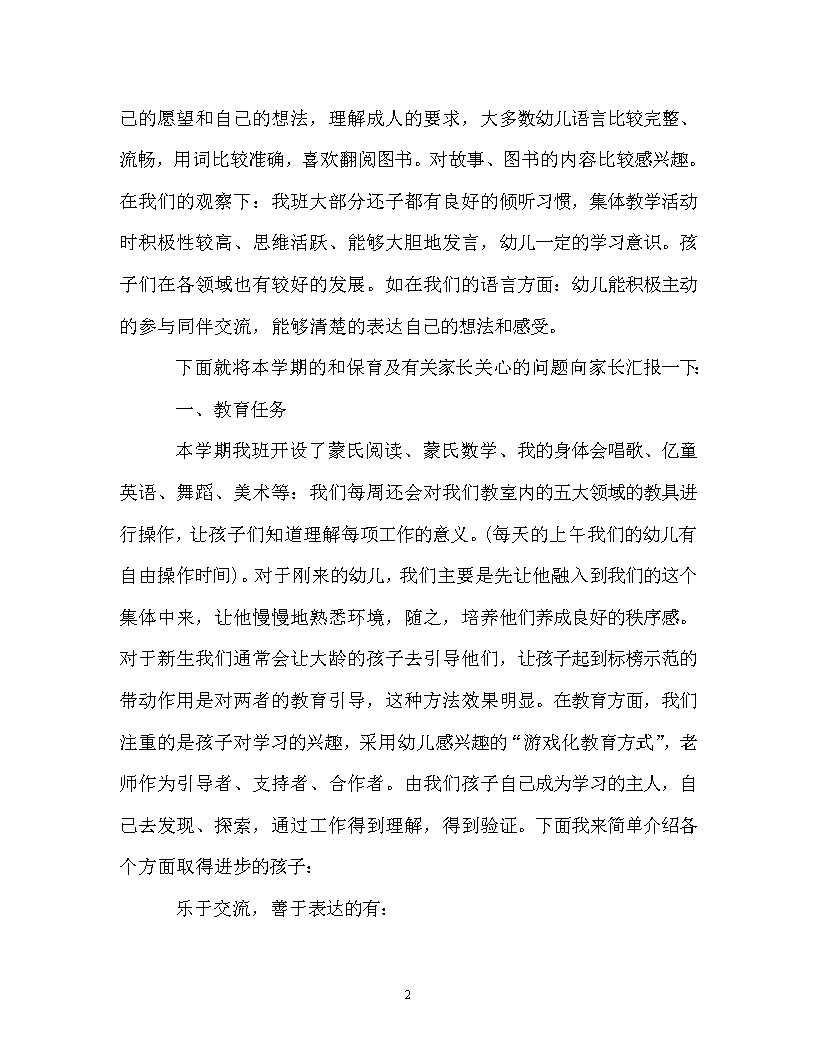 己的愿望和自己的想法，理解成人的要求，大多数幼儿语言比较完整、流畅，用词比较准确，喜欢翻阅图书。对故事、图书的内容比较感兴趣。在我们的观察下：我班大部分还子都有良好的倾听习惯，集体教学活动时积极性较高、思维活跃、能够大胆地发言，幼儿一定的学习意识。孩子们在各领域也有较好的发展。如在我们的语言方面：幼儿能积极主动的参与同伴交流，能够清楚的表达自己的想法和感受。

下面就将本学期的和保育及有关家长关心的问题向家长汇报一下：

一、教育任务

本学期我班开设了蒙氏阅读、蒙氏数学、我的身体会唱歌、亿童英语、舞蹈、美术等：我们每周还会对我们教室内的五大领域的教具进行操作，让孩子们知道理解每项工作的意义。(每天的上午我们的幼儿有自由操作时间)。对于刚来的幼儿，我们主要是先让他融入到我们的这个集体中来，让他慢慢地熟悉环境，随之，培养他们养成良好的秩序感。对于新生我们通常会让大龄的孩子去引导他们，让孩子起到标榜示范的带动作用是对两者的教育引导，这种方法效果明显。在教育方面，我们注重的是孩子对学习的兴趣，采用幼儿感兴趣的“游戏化教育方式”，老师作为引导者、支持者、合作者。由我们孩子自己成为学习的主人，自己去发现、探索，通过工作得到理解，得到验证。下面我来简单介绍各个方面取得进步的孩子：

乐于交流，善于表达的有：

2